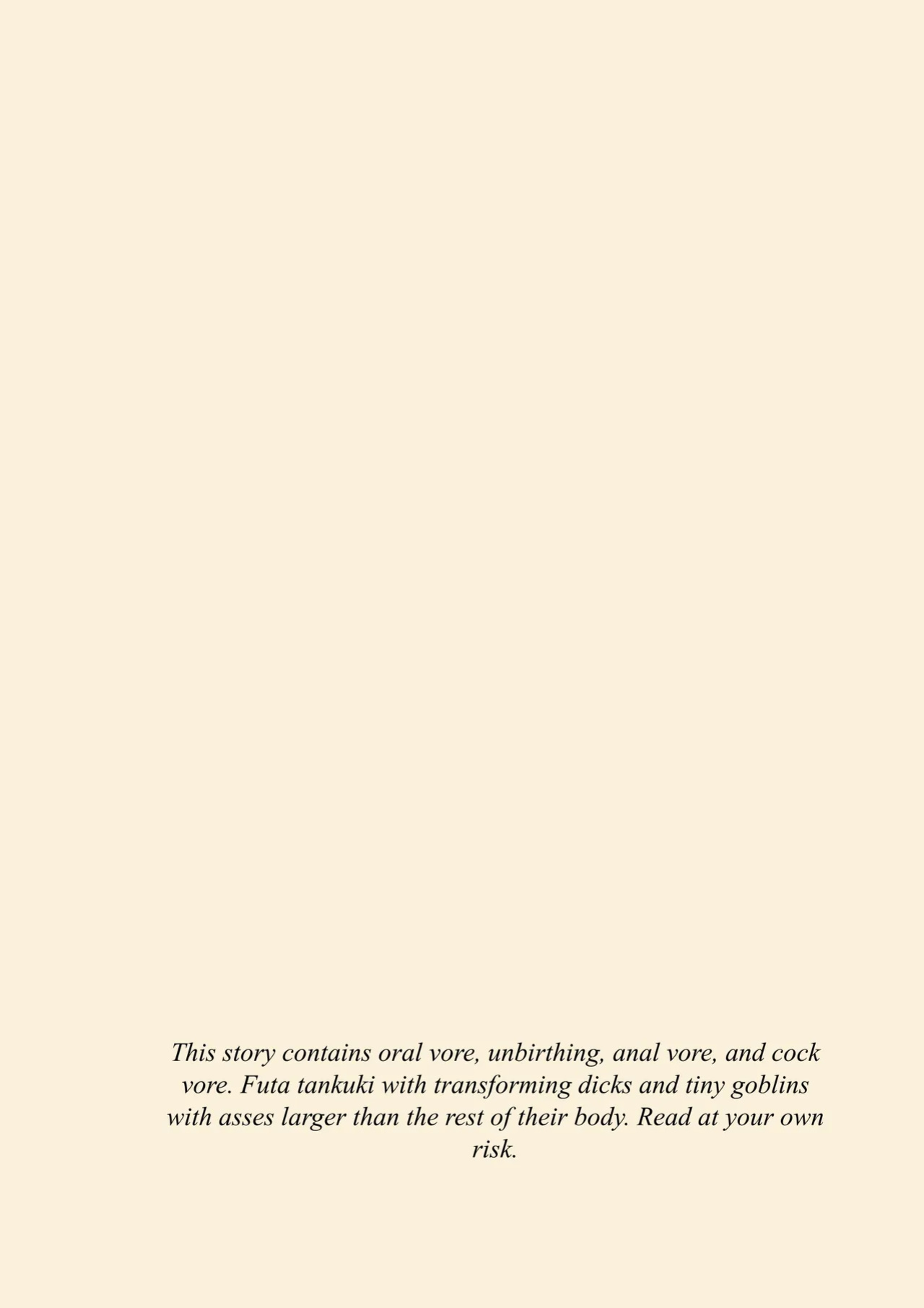 This story contains oral vore, unbirthing, anal vore, and cock vore. Futa tankuki with transforming dicks and tiny goblins with asses larger than the rest of their body. Read at your own risk.